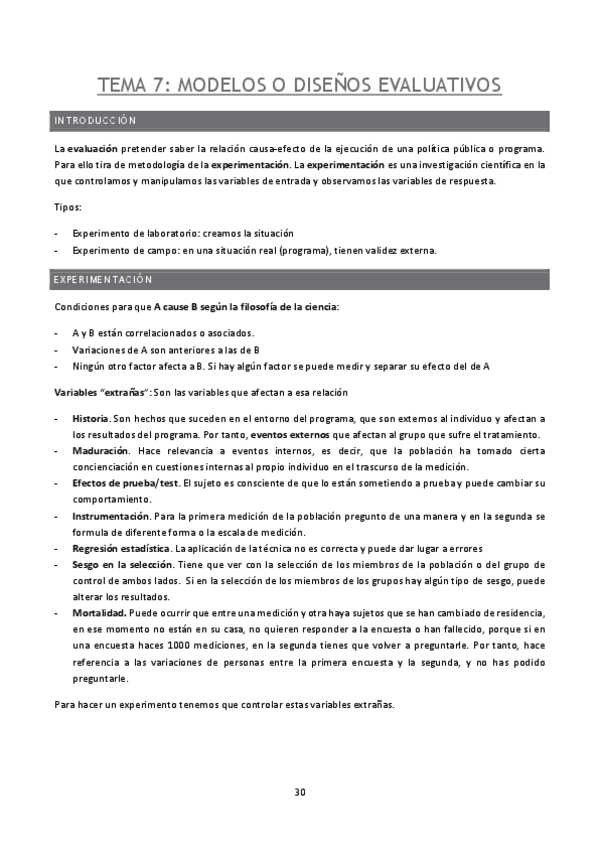 TEMA 7: MODELOS O DISEÑOS EVALUATIVOS

INTRODUCCIÓN

La evaluación pretender saber la relación causa-efecto de la ejecución de una política pública o programa. Para ello tira de metodología de la experimentación. La experimentación es una investigación científica en la que controlamos y manipulamos las variables de entrada y observamos las variables de respuesta.

Tipos:

- Experimento de laboratorio: creamos la situación
- Experimento de campo: en una situación real (programa), tienen validez externa.

EXPERIMENTACIÓN

Condiciones para que A cause B según la filosofía de la ciencia:

- A y B están correlacionados o asociados.
- Variaciones de A son anteriores a las de B
- Ningún otro factor afecta a B. Si hay algún factor se puede medir y separar su efecto del de A

Variables "extrañas": Son las variables que afectan a esa relación

- Historia. Son hechos que suceden en el entorno del programa, que son externos al individuo y afectan a los resultados del programa. Por tanto, eventos externos que afectan al grupo que sufre el tratamiento.
- Maduración. Hace relevancia a eventos internos, es decir, que la población ha tomado cierta concienciación en cuestiones internas al propio individuo en el trascurso de la medición.
- Efectos de prueba/test. El sujeto es consciente de que lo están sometiendo a prueba y puede cambiar su comportamiento.
- Instrumentación. Para la primera medición de la población pregunto de una manera y en la segunda se formula de diferente forma o la escala de medición.
- Regresión estadística. La aplicación de la técnica no es correcta y puede dar lugar a errores
- Sesgo en la selección. Tiene que ver con la selección de los miembros de la población o del grupo de control de ambos lados. Si en la selección de los miembros de los grupos hay algún tipo de sesgo, puede alterar los resultados.
- Mortalidad. Puede ocurrir que entre una medición y otra haya sujetos que se han cambiado de residencia, en ese momento no están en su casa, no quieren responder a la encuesta o han fallecido, porque si en una encuesta haces 1000 mediciones, en la segunda tienes que volver a preguntarle. Por tanto, hace referencia a las variaciones de personas entre la primera encuesta y la segunda, y no has podido preguntarle.

Para hacer un experimento tenemos que controlar estas variables extrañas.

30